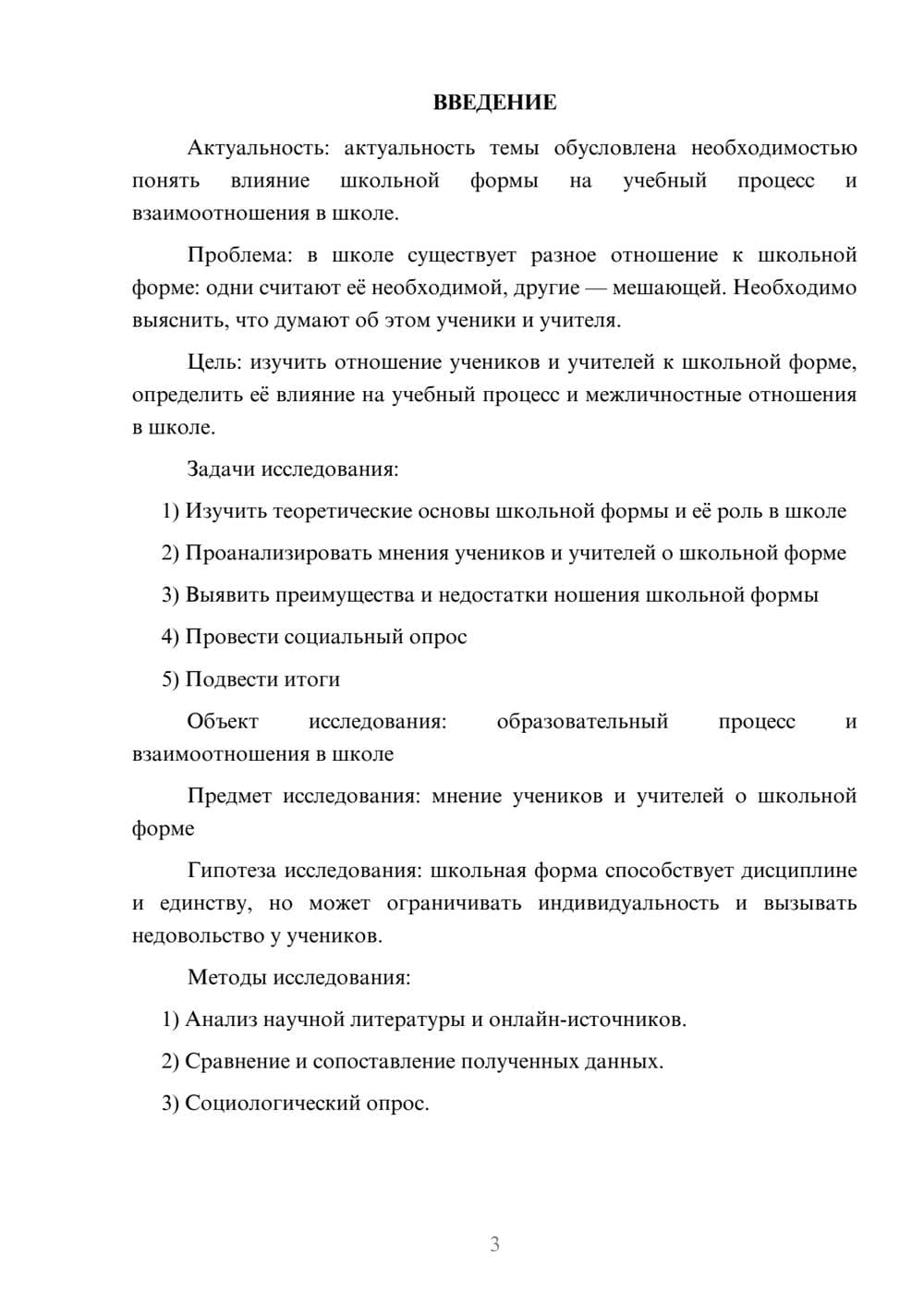 ВВЕДЕНИЕ

Актуальность: актуальность темы обусловлена необходимостью понять влияние школьной формы на учебный процесс и взаимоотношения в школе.

Проблема: в школе существует разное отношение к школьной форме: одни считают её необходимой, другие — мешающей. Необходимо выяснить, что думают об этом ученики и учителя.

Цель: изучить отношение учеников и учителей к школьной форме, определить её влияние на учебный процесс и межличностные отношения в школе.

Задачи исследования:

1) Изучить теоретические основы школьной формы и её роль в школе

2) Проанализировать мнения учеников и учителей о школьной форме

3) Выявить преимущества и недостатки ношения школьной формы

4) Провести социальный опрос

5) Подвести итоги

Объект исследования: образовательный процесс и взаимоотношения в школе

Предмет исследования: мнение учеников и учителей о школьной форме

Гипотеза исследования: школьная форма способствует дисциплине и единству, но может ограничивать индивидуальность и вызывать недовольство у учеников.

Методы исследования:

1) Анализ научной литературы и онлайн-источников.

2) Сравнение и сопоставление полученных данных.

3) Социологический опрос.

3